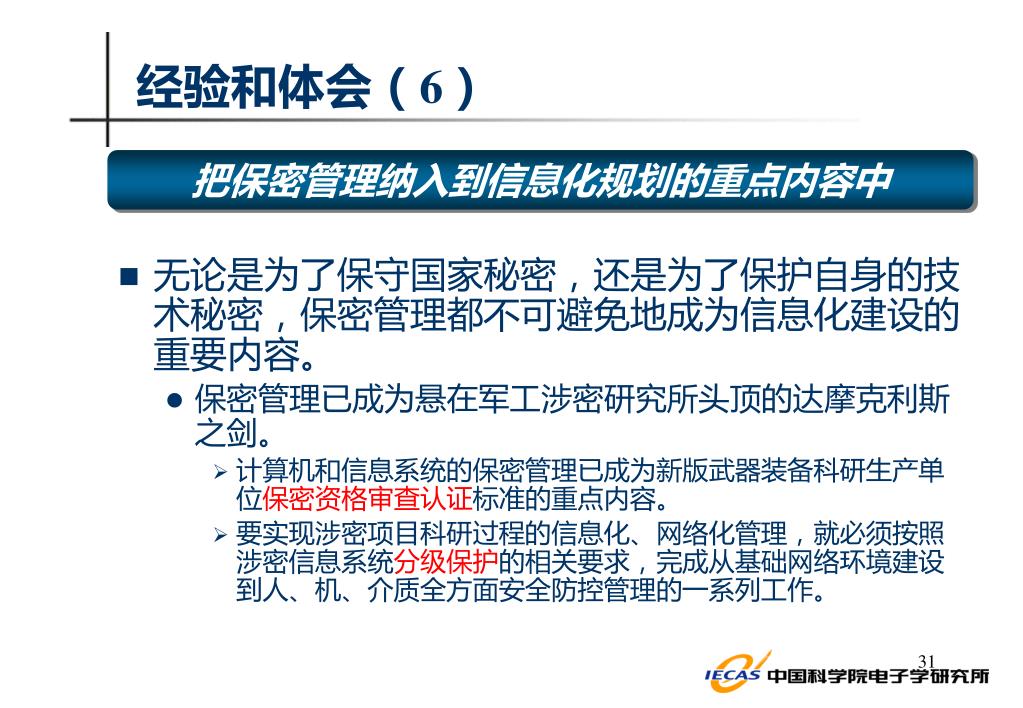 经验和体会（6）

把保密管理纳入到信息化规划的重点内容中

■ 无论是为了保守国家秘密，还是为了保护自身的技术秘密，保密管理都不可避免地成为信息化建设的重要内容。

● 保密管理已成为悬在军工涉密研究所头顶的达摩克利斯之剑。

➢ 计算机和信息系统的保密管理已成为新版武器装备科研生产单位保密资格审查认证标准的重点内容。

➢ 要实现涉密项目科研过程的信息化、网络化管理，就必须按照涉密信息系统分级保护的相关要求，完成从基础网络环境建设到人、机、介质全方面安全防控管理的一系列工作。

31

IECAS 中国科学院电子学研究所